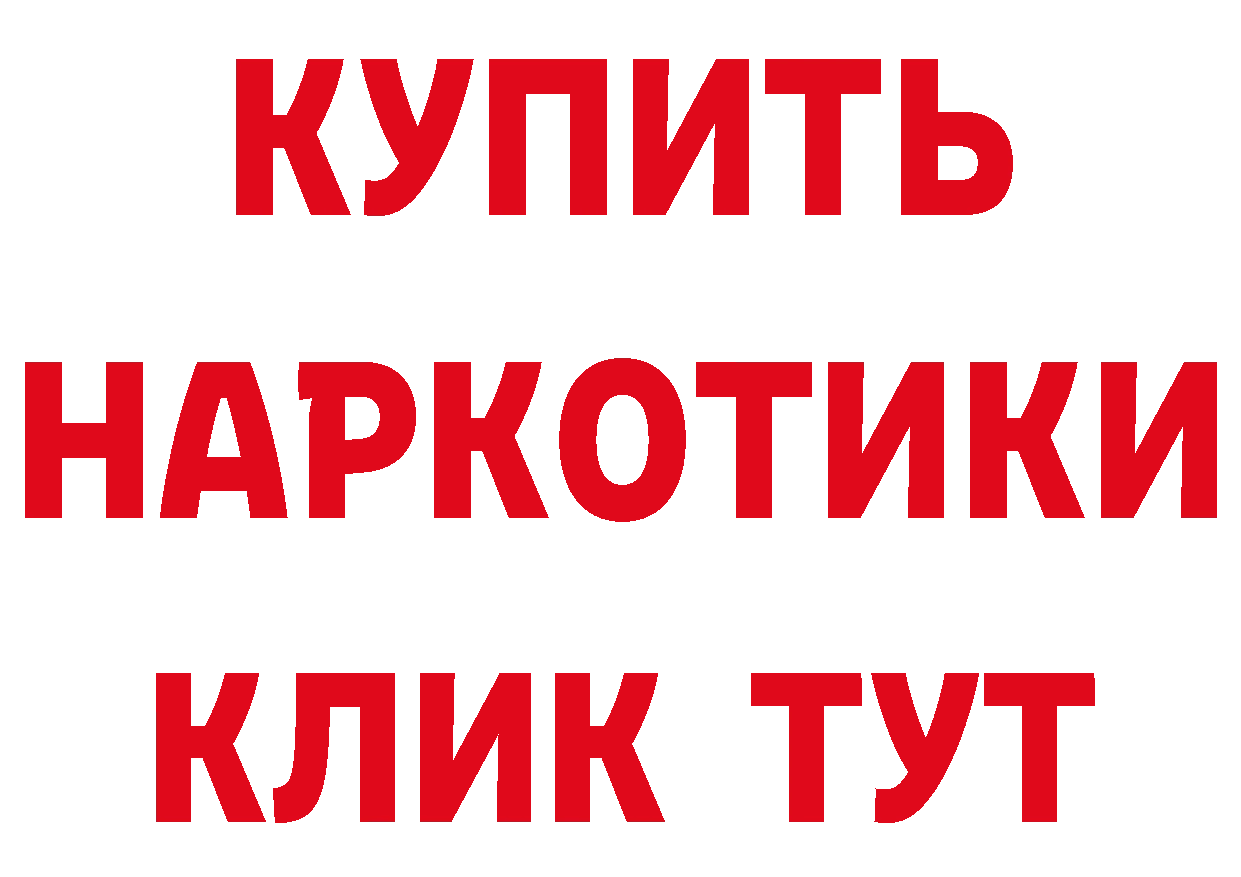 КУПИТЬ
НАРКОТИКИ
КЛИК ТУТ